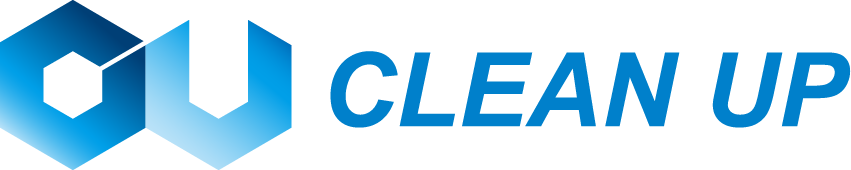 CLEAN UP